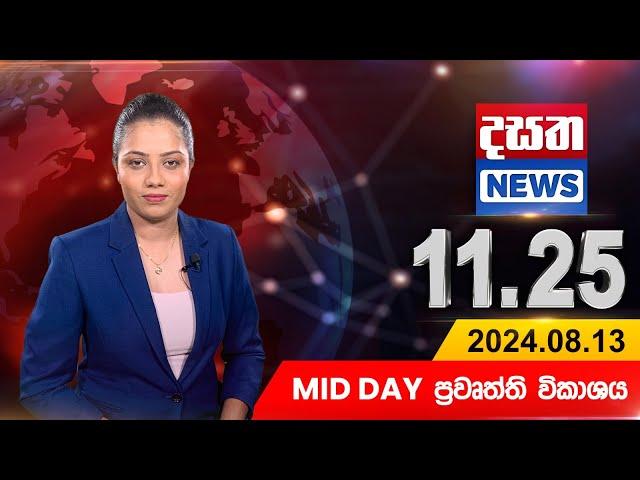 දසත
NEWS
11.25
2024.08.13
MID DAY ප්‍රවෘත්ති විකාශය